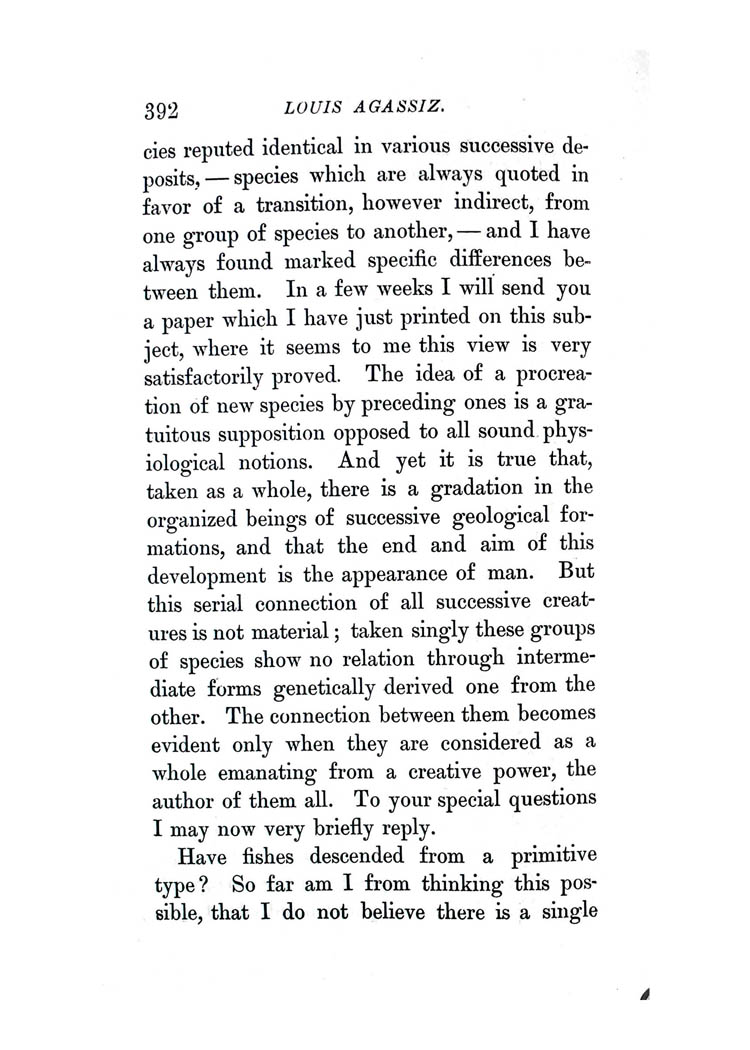 392 LOUIS AGASSIZ.

cies reputed identical in various successive deposits, — species which are always quoted in favor of a transition, however indirect, from one group of species to another, — and I have always found marked specific differences between them. In a few weeks I will send you a paper which I have just printed on this subject, where it seems to me this view is very satisfactorily proved. The idea of a procreation of new species by preceding ones is a gratuitous supposition opposed to all sound physiological notions. And yet it is true that, taken as a whole, there is a gradation in the organized beings of successive geological formations, and that the end and aim of this development is the appearance of man. But this serial connection of all successive creatures is not material; taken singly these groups of species show no relation through intermediate forms genetically derived one from the other. The connection between them becomes evident only when they are considered as a whole emanating from a creative power, the author of them all. To your special questions I may now very briefly reply.

Have fishes descended from a primitive type? So far am I from thinking this possible, that I do not believe there is a single